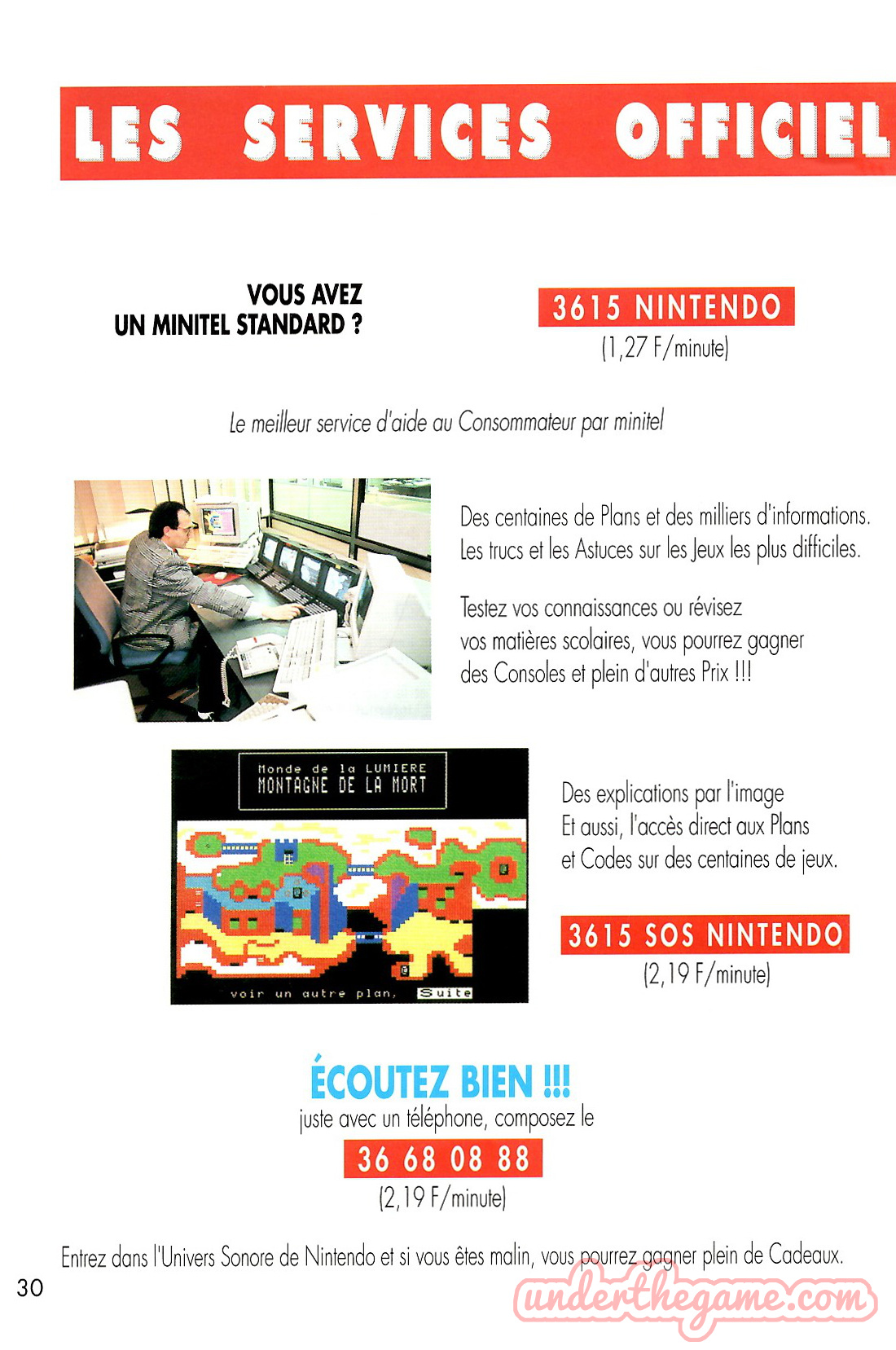 LES SERVICES OFFICIEL

VOUS AVEZ
UN MINITEL STANDARD ?

3615 NINTENDO
(1,27 F/minute)

Le meilleur service d'aide au Consommateur par minitel

Des centaines de Plans et des milliers d'informations. Les trucs et les Astuces sur les Jeux les plus difficiles.

Testez vos connaissances ou révisez vos matières scolaires, vous pourrez gagner des Consoles et plein d'autres Prix !!!

Monde de la LUMIERE
MONTAGNE DE LA MORT

voir un autre plan, Suite

Des explications par l'image
Et aussi, l'accès direct aux Plans
et Codes sur des centaines de jeux.

3615 SOS NINTENDO
(2,19 F/minute)

ÉCOUTEZ BIEN !!!
juste avec un téléphone, composez le

36 68 08 88
(2,19 F/minute)

Entrez dans l'Univers Sonore de Nintendo et si vous êtes malin, vous pourrez gagner plein de Cadeaux.

30

underthegame.com